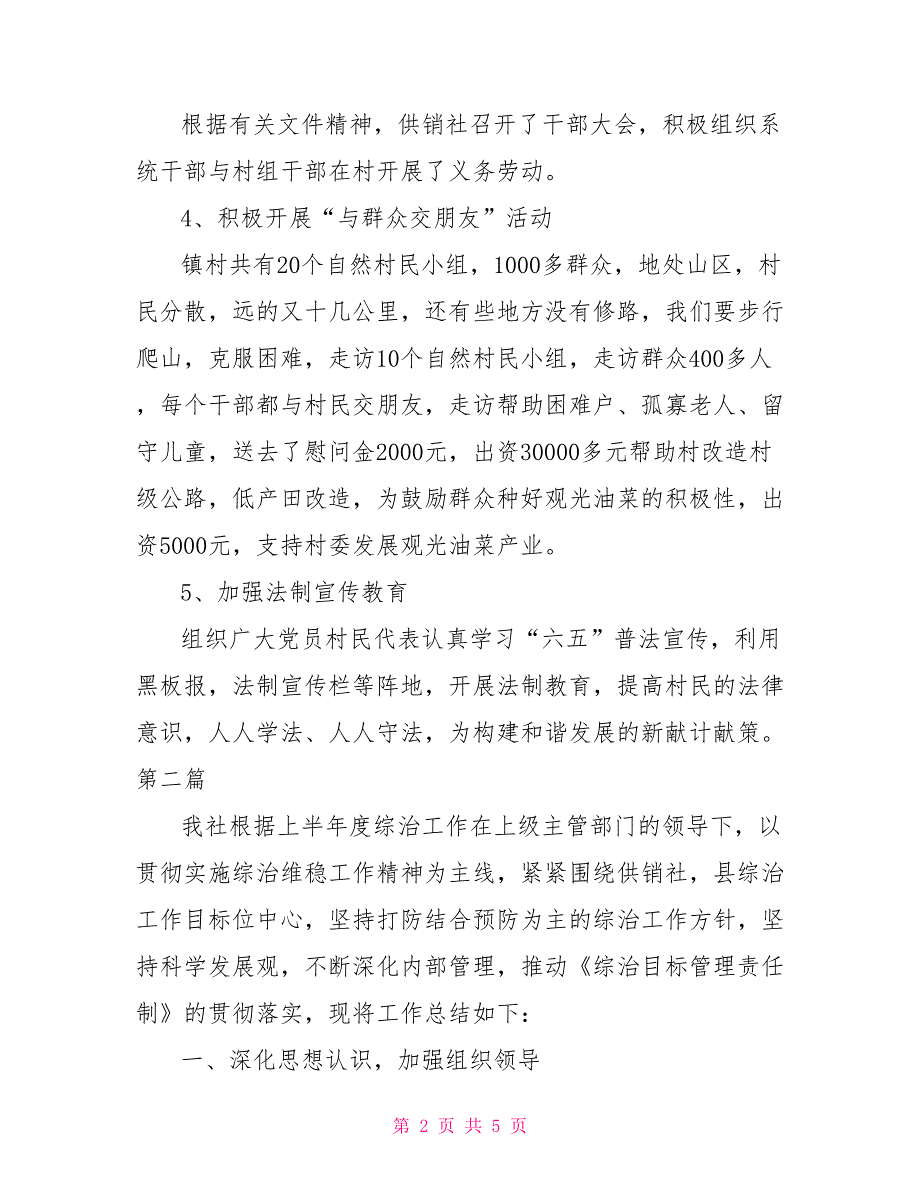 根据有关文件精神，供销社召开了干部大会，积极组织系统干部与村组干部在村开展了义务劳动。

4、积极开展“与群众交朋友”活动

镇村共有20个自然村民小组，1000多群众，地处山区，村民分散，远的又十几公里，还有些地方没有修路，我们要步行爬山，克服困难，走访10个自然村民小组，走访群众400多人，每个干部都与村民交朋友，走访帮助困难户、孤寡老人、留守儿童，送去了慰问金2000元，出资30000多元帮助村改造村级公路，低产田改造，为鼓励群众种好观光油菜的积极性，出资5000元，支持村委发展观光油菜产业。

5、加强法制宣传教育

组织广大党员村民代表认真学习“六五”普法宣传，利用黑板报，法制宣传栏等阵地，开展法制教育，提高村民的法律意识，人人学法、人人守法，为构建和谐发展的新献计献策。

第二篇

我社根据上半年度综治工作在上级主管部门的领导下，以贯彻实施综治维稳工作精神为主线，紧紧围绕供销社，县综治工作目标位中心，坚持打防结合预防为主的综治工作方针，坚持科学发展观，不断深化内部管理，推动《综治目标管理责任制》的贯彻落实，现将工作总结如下：

一、深化思想认识，加强组织领导

第 2 页 共 5 页